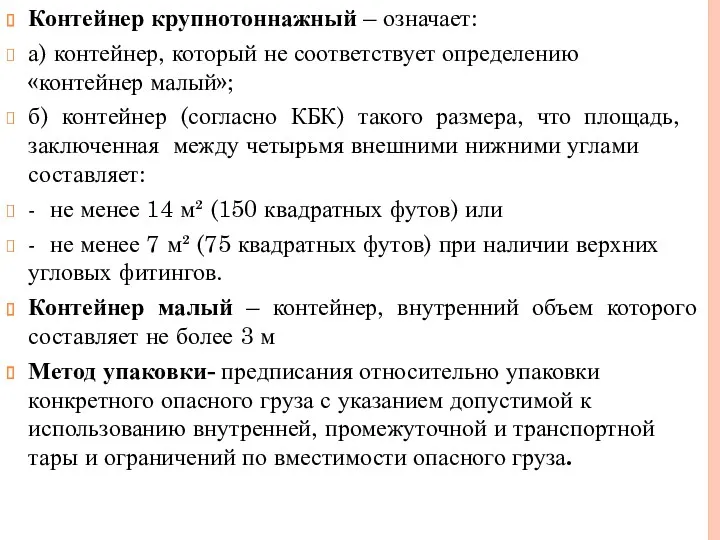 Контейнер крупнотоннажный – означает:

а) контейнер, который не соответствует определению «контейнер малый»;

б) контейнер (согласно КБК) такого размера, что площадь, заключенная между четырьмя внешними нижними углами составляет:

- не менее 14 м² (150 квадратных футов) или

- не менее 7 м² (75 квадратных футов) при наличии верхних угловых фитингов.

Контейнер малый – контейнер, внутренний объем которого составляет не более 3 м

Метод упаковки- предписания относительно упаковки конкретного опасного груза с указанием допустимой к использованию внутренней, промежуточной и транспортной тары и ограничений по вместимости опасного груза.